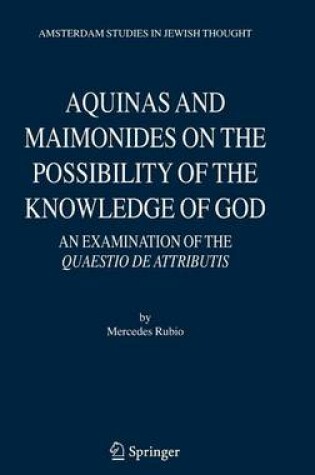 AMSTERDAM STUDIES IN JEWISH THOUGHT

AQUINAS AND MAIMONIDES ON THE POSSIBILITY OF THE KNOWLEDGE OF GOD

AN EXAMINATION OF THE QUAESTIO DE ATTRIBUTIS

by
Mercedes Rubio

Springer